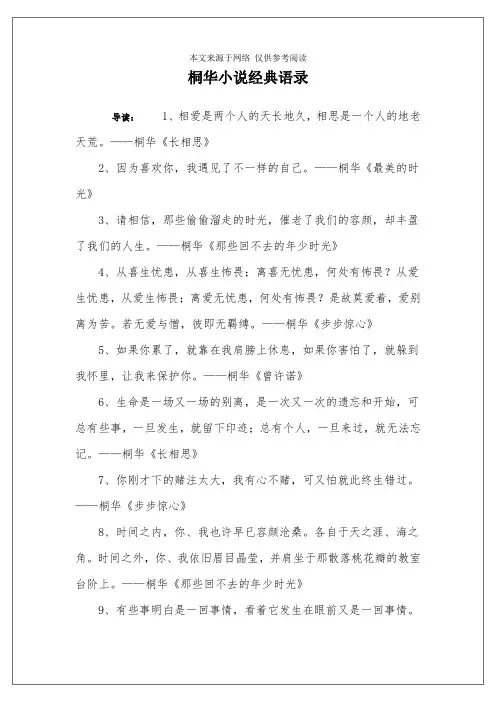 本文来源于网络 仅供参考阅读

桐华小说经典语录

导读： 1、相爱是两个人的天长地久，相思是一个人的地老天荒。——桐华《长相思》

2、因为喜欢你，我遇见了不一样的自己。——桐华《最美的时光》

3、请相信，那些偷偷溜走的时光，催老了我们的容颜，却丰盈了我们的人生。——桐华《那些回不去的年少时光》

4、从喜生忧患，从喜生怖畏；离喜无忧患，何处有怖畏？从爱生忧患，从爱生怖畏；离爱无忧患，何处有怖畏？是故莫爱着，爱别离为苦。若无爱与憎，彼即无羁缚。——桐华《步步惊心》

5、如果你累了，就靠在我肩膀上休息，如果你害怕了，就躲到我怀里，让我来保护你。——桐华《曾许诺》

6、生命是一场又一场的别离，是一次又一次的遗忘和开始，可总有些事，一旦发生，就留下印迹；总有个人，一旦来过，就无法忘记。——桐华《长相思》

7、你刚才下的赌注太大，我有心不赌，可又怕就此终生错过。——桐华《步步惊心》

8、时间之内，你、我也许早已容颜沧桑。各自于天之涯、海之角。时间之外，你、我依旧眉目晶莹，并肩坐于那散落桃花瓣的教室台阶上。——桐华《那些回不去的年少时光》

9、有些事明白是一回事情，看着它发生在眼前又是一回事情。